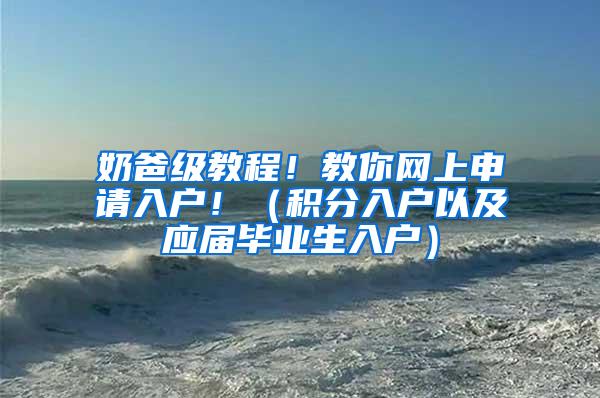 奶爸级教程！教你网上申请入户！（积分入户以及应届毕业生入户）